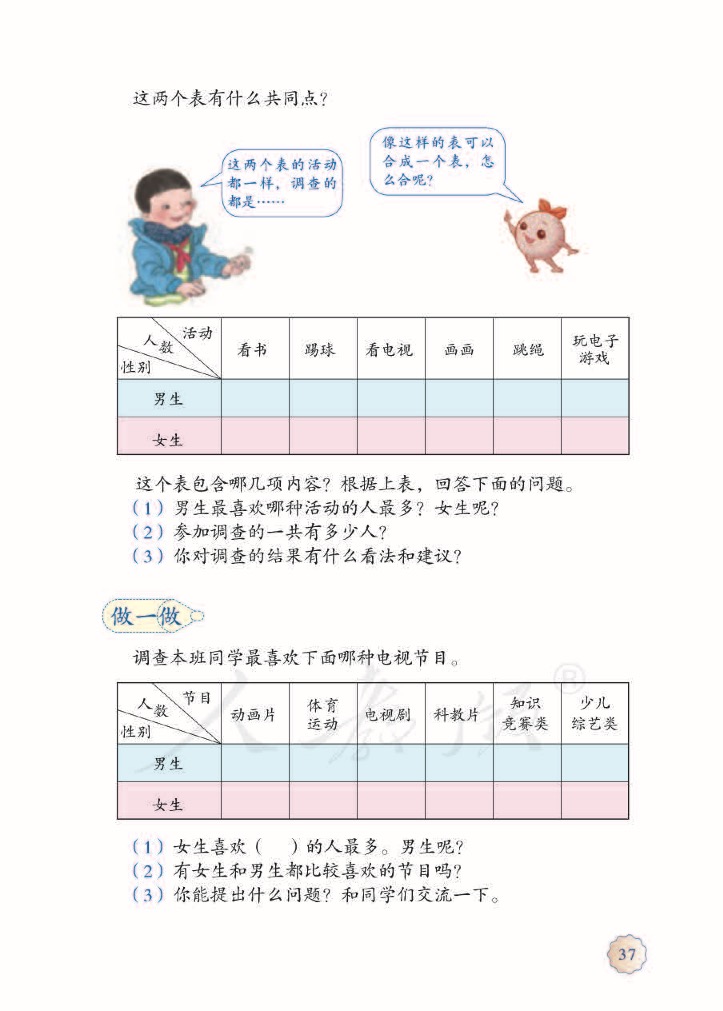 这两个表有什么共同点？

这两个表的活动都一样，调查的都是……

像这样的表可以合成一个表，怎么合呢？

| 活动 人数 性别 | 看书 | 踢球 | 看电视 | 画画 | 跳绳 | 玩电子游戏 |
|---|---|---|---|---|---|---|
| 男生 | | | | | | |
| 女生 | | | | | | |

这个表包含哪几项内容？根据上表，回答下面的问题。
（1）男生最喜欢哪种活动的人最多？女生呢？
（2）参加调查的一共有多少人？
（3）你对调查的结果有什么看法和建议？

做一做

调查本班同学最喜欢下面哪种电视节目。

| 节目 人数 性别 | 动画片 | 体育运动 | 电视剧 | 科教片 | 知识竞赛类 | 少儿综艺类 |
|---|---|---|---|---|---|---|
| 男生 | | | | | | |
| 女生 | | | | | | |

（1）女生喜欢（　）的人最多。男生呢？
（2）有女生和男生都比较喜欢的节目吗？
（3）你能提出什么问题？和同学们交流一下。

37